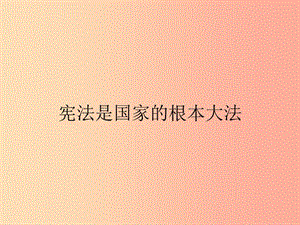 宪法是国家的根本大法